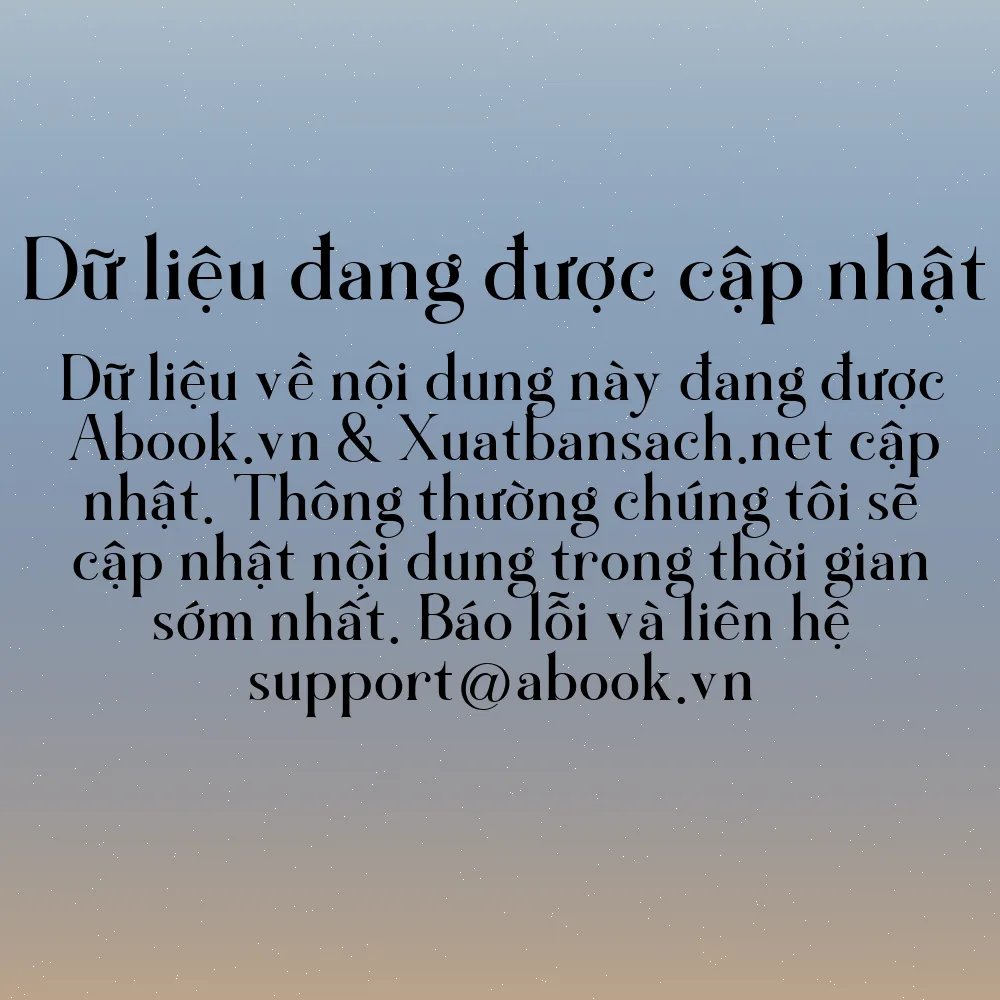 Dữ liệu đang được cập nhật

Dữ liệu về nội dung này đang được Abook.vn & Xuatbansach.net cập nhật. Thông thường chúng tôi sẽ cập nhật nội dung trong thời gian sớm nhất. Báo lỗi và liên hệ support@abook.vn